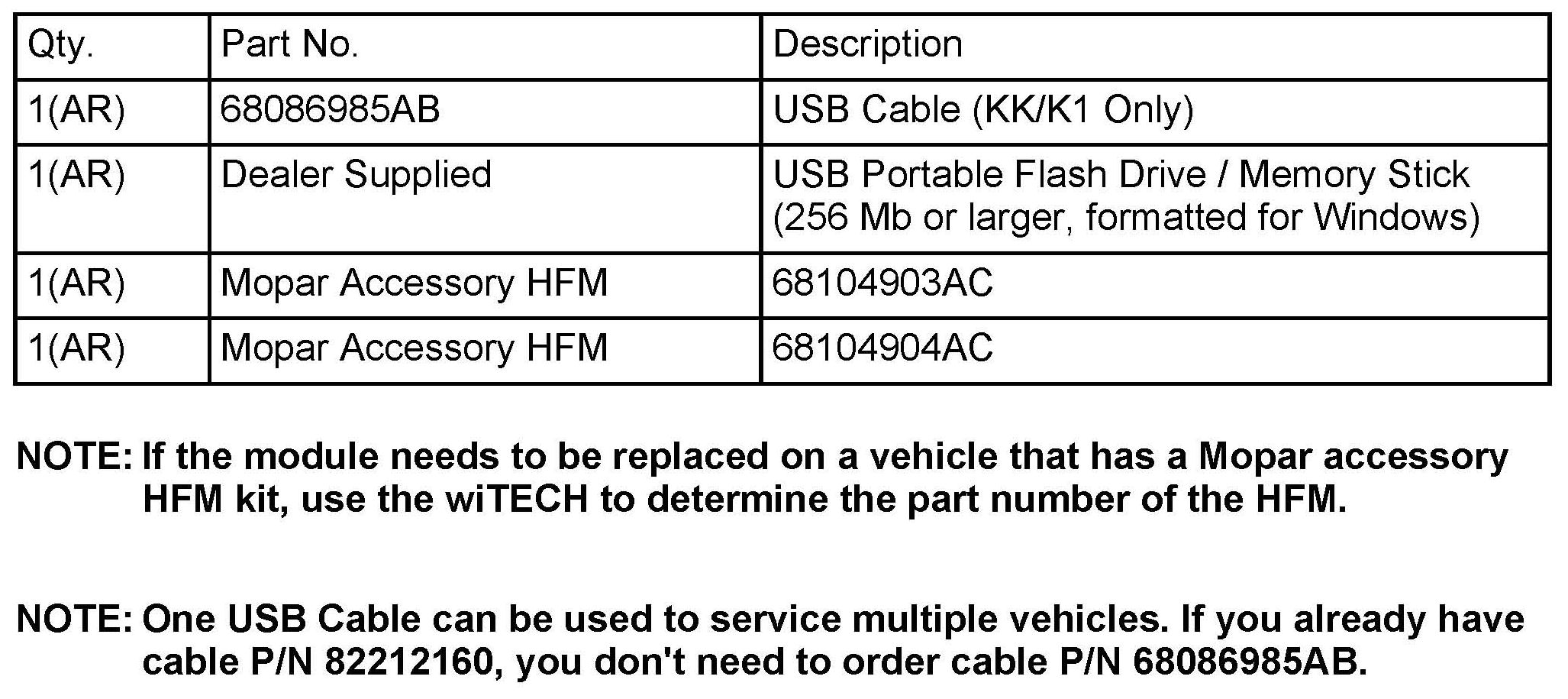 | Qty. | Part No. | Description |
|---|---|---|
| 1(AR) | 68086985AB | USB Cable (KK/K1 Only) |
| 1(AR) | Dealer Supplied | USB Portable Flash Drive / Memory Stick (256 Mb or larger, formatted for Windows) |
| 1(AR) | Mopar Accessory HFM | 68104903AC |
| 1(AR) | Mopar Accessory HFM | 68104904AC |

NOTE: If the module needs to be replaced on a vehicle that has a Mopar accessory HFM kit, use the wiTECH to determine the part number of the HFM.

NOTE: One USB Cable can be used to service multiple vehicles. If you already have cable P/N 82212160, you don't need to order cable P/N 68086985AB.